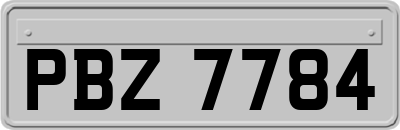 PBZ 7784